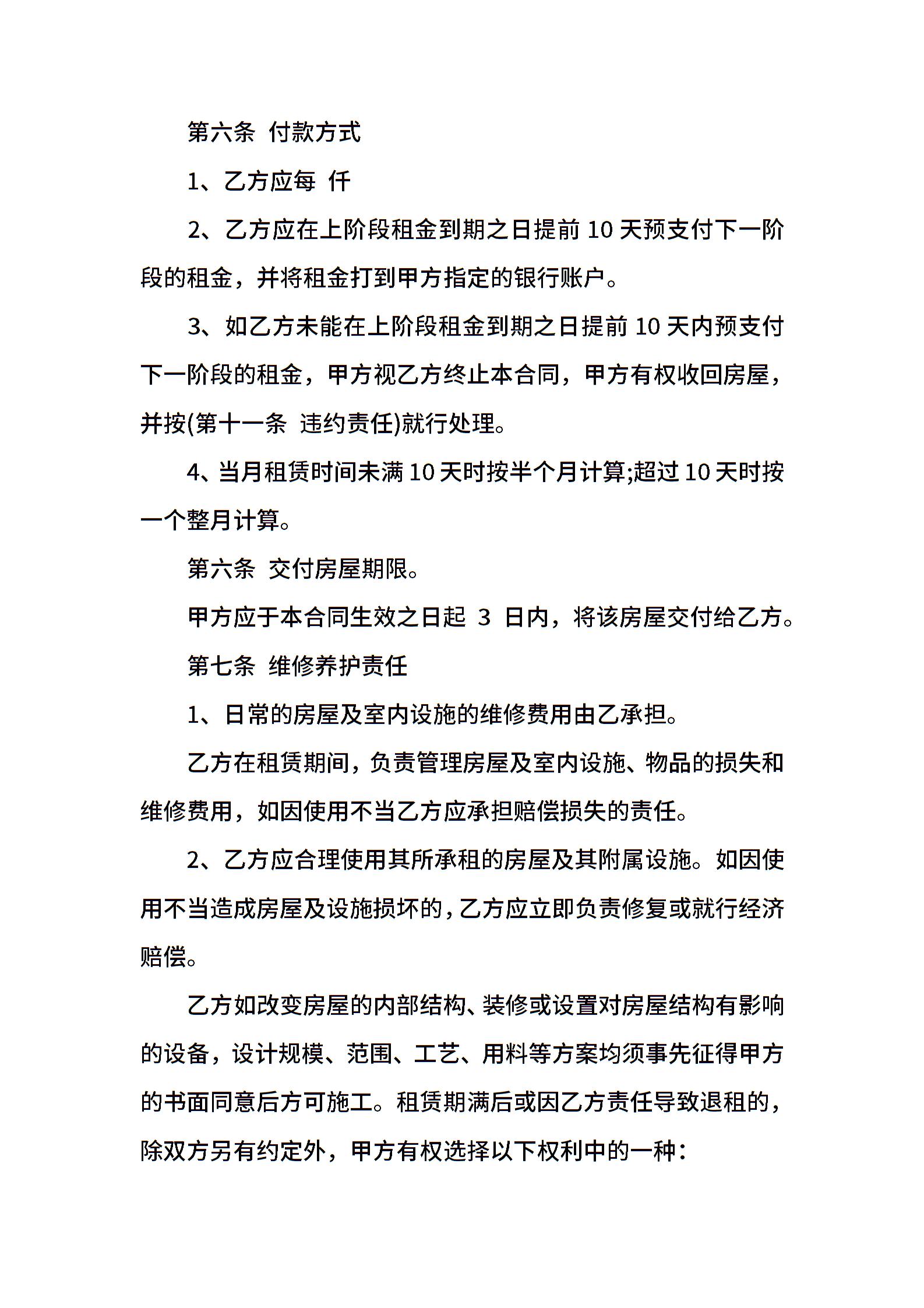 第六条 付款方式

1、乙方应每 仟

2、乙方应在上阶段租金到期之日提前 10 天预支付下一阶段的租金，并将租金打到甲方指定的银行账户。

3、如乙方未能在上阶段租金到期之日提前 10 天内预支付下一阶段的租金，甲方视乙方终止本合同，甲方有权收回房屋，并按(第十一条 违约责任)就行处理。

4、当月租赁时间未满 10 天时按半个月计算;超过 10 天时按一个整月计算。

第六条 交付房屋期限。

甲方应于本合同生效之日起 3 日内，将该房屋交付给乙方。

第七条 维修养护责任

1、日常的房屋及室内设施的维修费用由乙承担。

乙方在租赁期间，负责管理房屋及室内设施、物品的损失和维修费用，如因使用不当乙方应承担赔偿损失的责任。

2、乙方应合理使用其所承租的房屋及其附属设施。如因使用不当造成房屋及设施损坏的，乙方应立即负责修复或就行经济赔偿。

乙方如改变房屋的内部结构、装修或设置对房屋结构有影响的设备，设计规模、范围、工艺、用料等方案均须事先征得甲方的书面同意后方可施工。租赁期满后或因乙方责任导致退租的，除双方另有约定外，甲方有权选择以下权利中的一种：